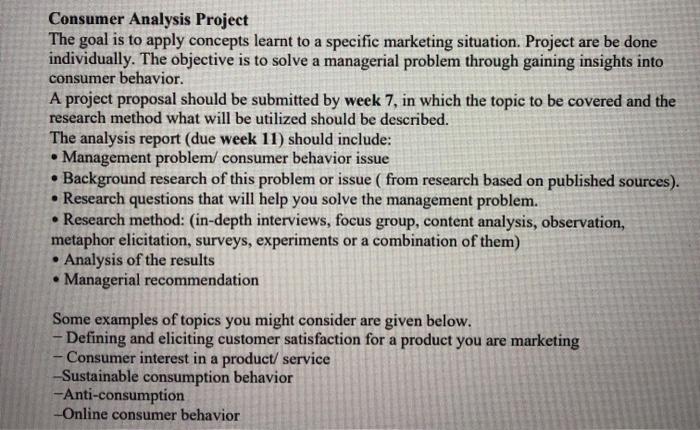 Consumer Analysis Project
The goal is to apply concepts learnt to a specific marketing situation. Project are be done individually. The objective is to solve a managerial problem through gaining insights into consumer behavior.
A project proposal should be submitted by week 7, in which the topic to be covered and the research method what will be utilized should be described.
The analysis report (due week 11) should include:
• Management problem/ consumer behavior issue
• Background research of this problem or issue ( from research based on published sources).
• Research questions that will help you solve the management problem.
• Research method: (in-depth interviews, focus group, content analysis, observation, metaphor elicitation, surveys, experiments or a combination of them)
• Analysis of the results
• Managerial recommendation

Some examples of topics you might consider are given below.
– Defining and eliciting customer satisfaction for a product you are marketing
– Consumer interest in a product/ service
–Sustainable consumption behavior
–Anti-consumption
–Online consumer behavior